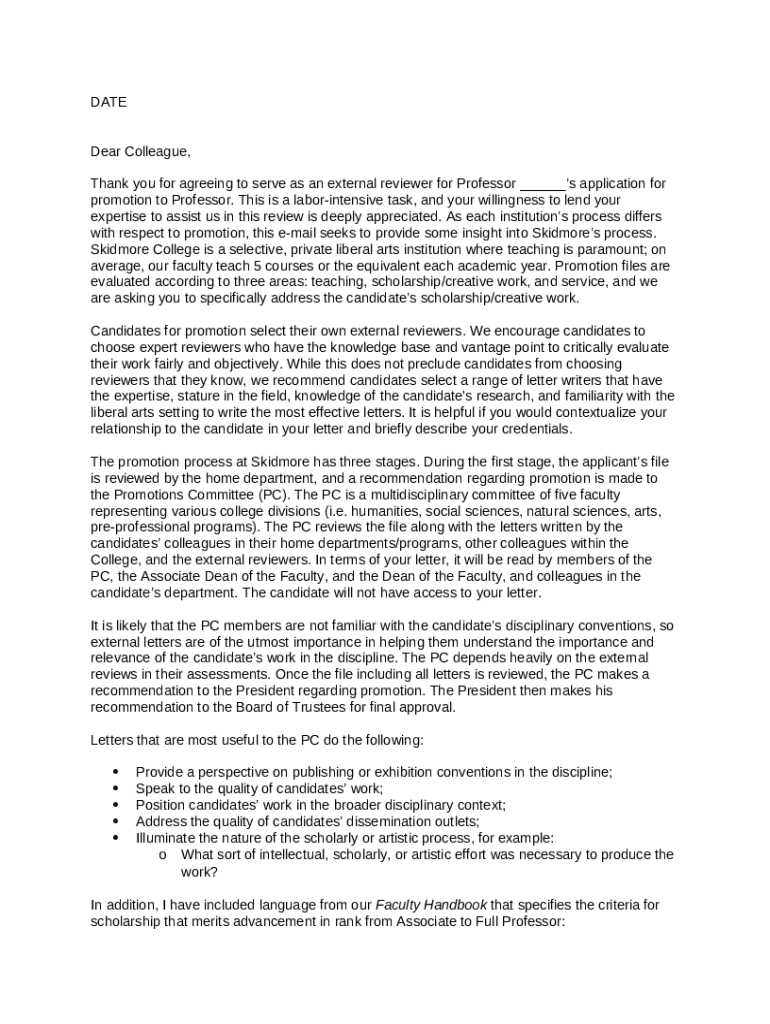 DATE

Dear Colleague,

Thank you for agreeing to serve as an external reviewer for Professor ______'s application for promotion to Professor. This is a labor-intensive task, and your willingness to lend your expertise to assist us in this review is deeply appreciated. As each institution's process differs with respect to promotion, this e-mail seeks to provide some insight into Skidmore's process. Skidmore College is a selective, private liberal arts institution where teaching is paramount; on average, our faculty teach 5 courses or the equivalent each academic year. Promotion files are evaluated according to three areas: teaching, scholarship/creative work, and service, and we are asking you to specifically address the candidate's scholarship/creative work.

Candidates for promotion select their own external reviewers. We encourage candidates to choose expert reviewers who have the knowledge base and vantage point to critically evaluate their work fairly and objectively. While this does not preclude candidates from choosing reviewers that they know, we recommend candidates select a range of letter writers that have the expertise, stature in the field, knowledge of the candidate's research, and familiarity with the liberal arts setting to write the most effective letters. It is helpful if you would contextualize your relationship to the candidate in your letter and briefly describe your credentials.

The promotion process at Skidmore has three stages. During the first stage, the applicant's file is reviewed by the home department, and a recommendation regarding promotion is made to the Promotions Committee (PC). The PC is a multidisciplinary committee of five faculty representing various college divisions (i.e. humanities, social sciences, natural sciences, arts, pre-professional programs). The PC reviews the file along with the letters written by the candidates' colleagues in their home departments/programs, other colleagues within the College, and the external reviewers. In terms of your letter, it will be read by members of the PC, the Associate Dean of the Faculty, and the Dean of the Faculty, and colleagues in the candidate's department. The candidate will not have access to your letter.

It is likely that the PC members are not familiar with the candidate's disciplinary conventions, so external letters are of the utmost importance in helping them understand the importance and relevance of the candidate's work in the discipline. The PC depends heavily on the external reviews in their assessments. Once the file including all letters is reviewed, the PC makes a recommendation to the President regarding promotion. The President then makes his recommendation to the Board of Trustees for final approval.

Letters that are most useful to the PC do the following:

• Provide a perspective on publishing or exhibition conventions in the discipline;
• Speak to the quality of candidates' work;
• Position candidates' work in the broader disciplinary context;
• Address the quality of candidates' dissemination outlets;
• Illuminate the nature of the scholarly or artistic process, for example:
  o What sort of intellectual, scholarly, or artistic effort was necessary to produce the work?

In addition, I have included language from our Faculty Handbook that specifies the criteria for scholarship that merits advancement in rank from Associate to Full Professor: